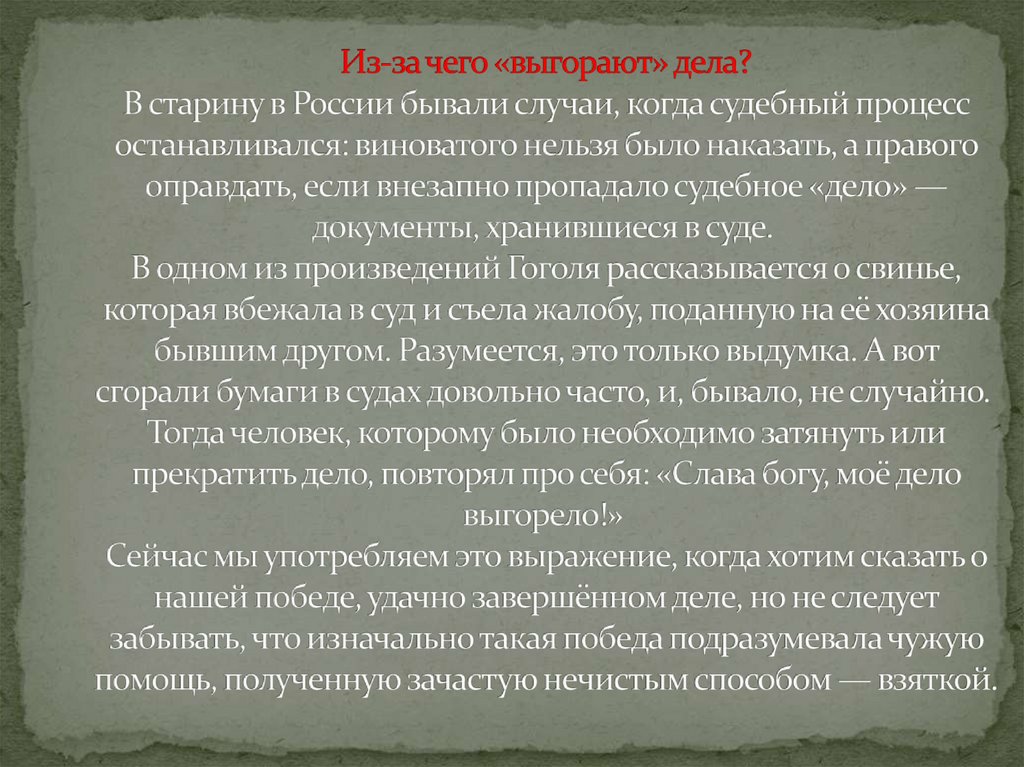 Из-за чего «выгорают» дела?

В старину в России бывали случаи, когда судебный процесс останавливался: виноватого нельзя было наказать, а правого оправдать, если внезапно пропадало судебное «дело» — документы, хранившиеся в суде.

В одном из произведений Гоголя рассказывается о свинье, которая вбежала в суд и съела жалобу, поданную на её хозяина бывшим другом. Разумеется, это только выдумка. А вот сгорали бумаги в судах довольно часто, и, бывало, не случайно. Тогда человек, которому было необходимо затянуть или прекратить дело, повторял про себя: «Слава богу, моё дело выгорело!»

Сейчас мы употребляем это выражение, когда хотим сказать о нашей победе, удачно завершённом деле, но не следует забывать, что изначально такая победа подразумевала чужую помощь, полученную зачастую нечистым способом — взяткой.